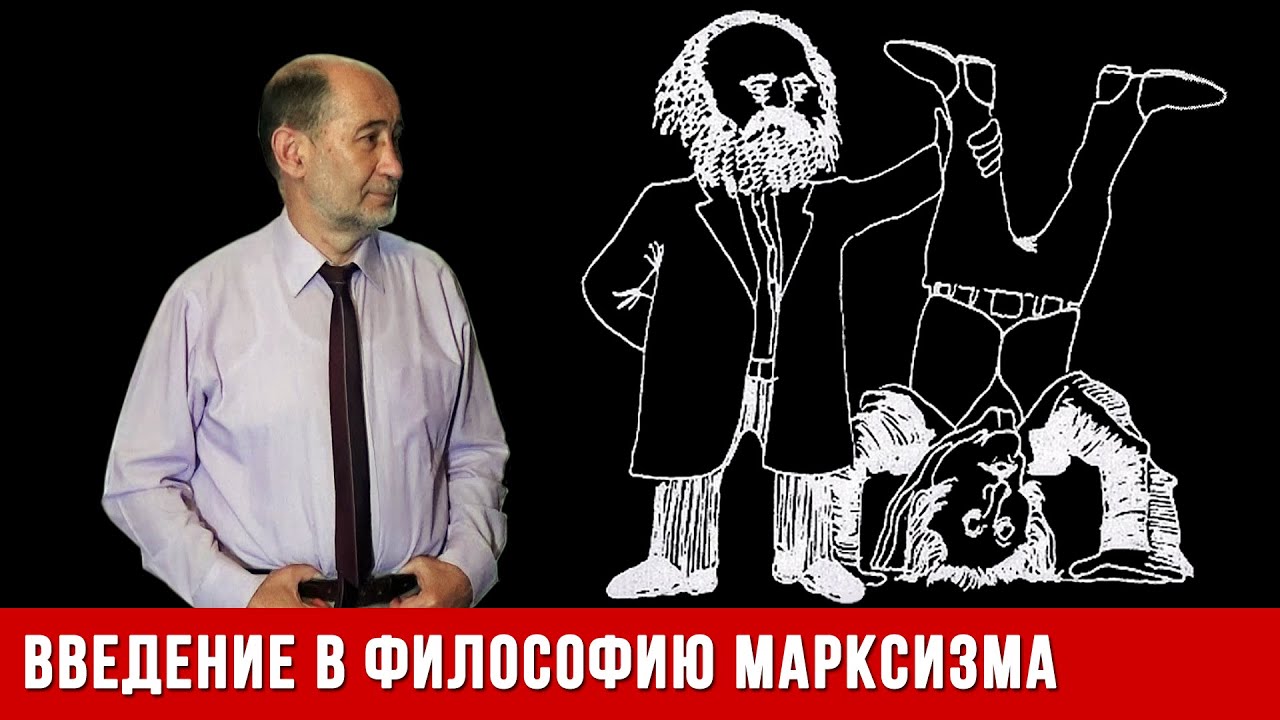 ВВЕДЕНИЕ В ФИЛОСОФИЮ МАРКСИЗМА